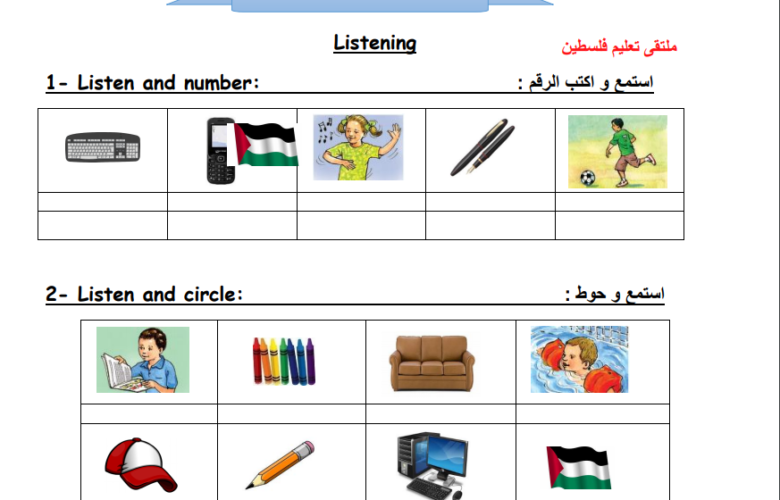 Listening

ملتقى تعليم فلسطين

1- Listen and number:

استمع و اكتب الرقم :

2- Listen and circle:

استمع و حوط :